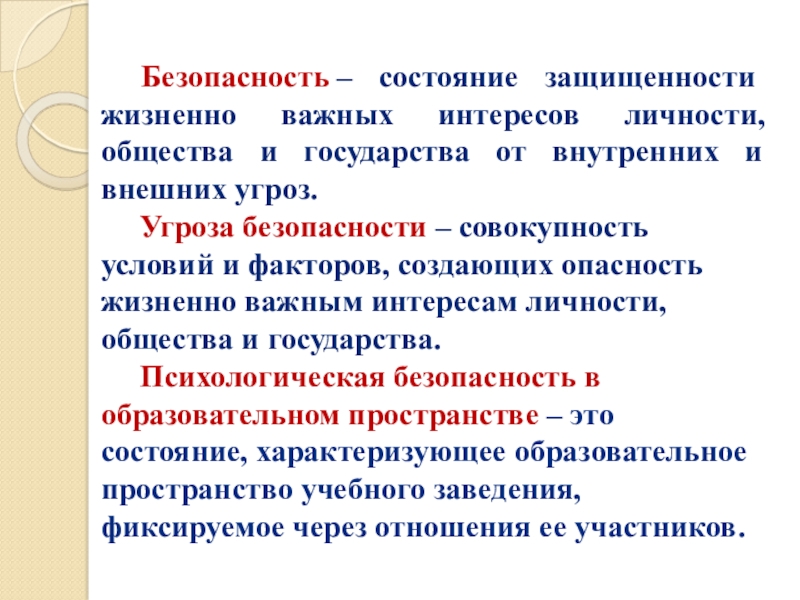 Безопасность – состояние защищенности жизненно важных интересов личности, общества и государства от внутренних и внешних угроз.

Угроза безопасности – совокупность условий и факторов, создающих опасность жизненно важным интересам личности, общества и государства.

Психологическая безопасность в образовательном пространстве – это состояние, характеризующее образовательное пространство учебного заведения, фиксируемое через отношения ее участников.